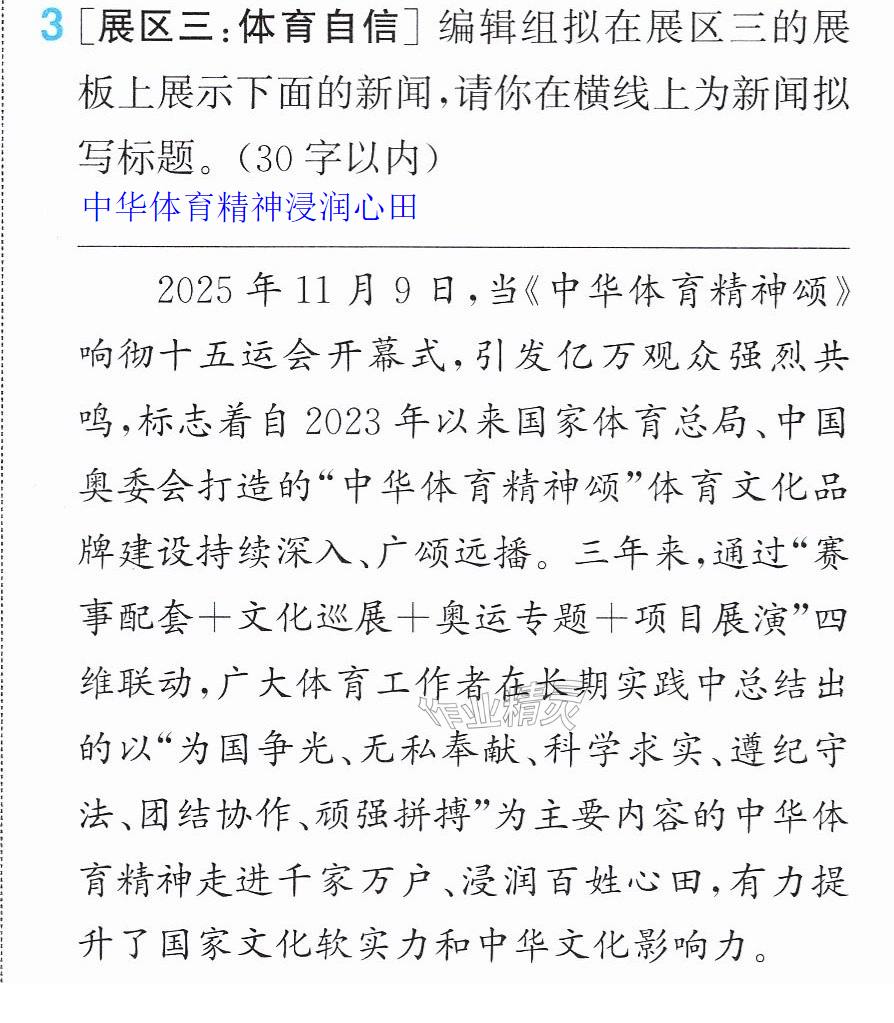 3［展区三：体育自信］编辑组拟在展区三的展板上展示下面的新闻，请你在横线上为新闻拟写标题。（30字以内）

中华体育精神浸润心田

2025年11月9日，当《中华体育精神颂》响彻十五运会开幕式，引发亿万观众强烈共鸣，标志着自2023年以来国家体育总局、中国奥委会打造的“中华体育精神颂”体育文化品牌建设持续深入、广颂远播。三年来，通过“赛事配套＋文化巡展＋奥运专题＋项目展演”四维联动，广大体育工作者在长期实践中总结出的以“为国争光、无私奉献、科学求实、遵纪守法、团结协作、顽强拼搏”为主要内容的中华体育精神走进千家万户、浸润百姓心田，有力提升了国家文化软实力和中华文化影响力。

作业精灵